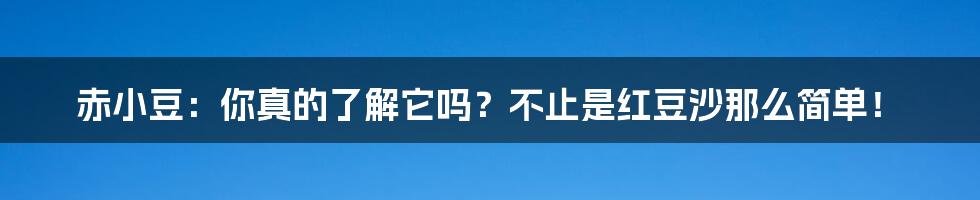 赤小豆：你真的了解它吗？不止是红豆沙那么简单！